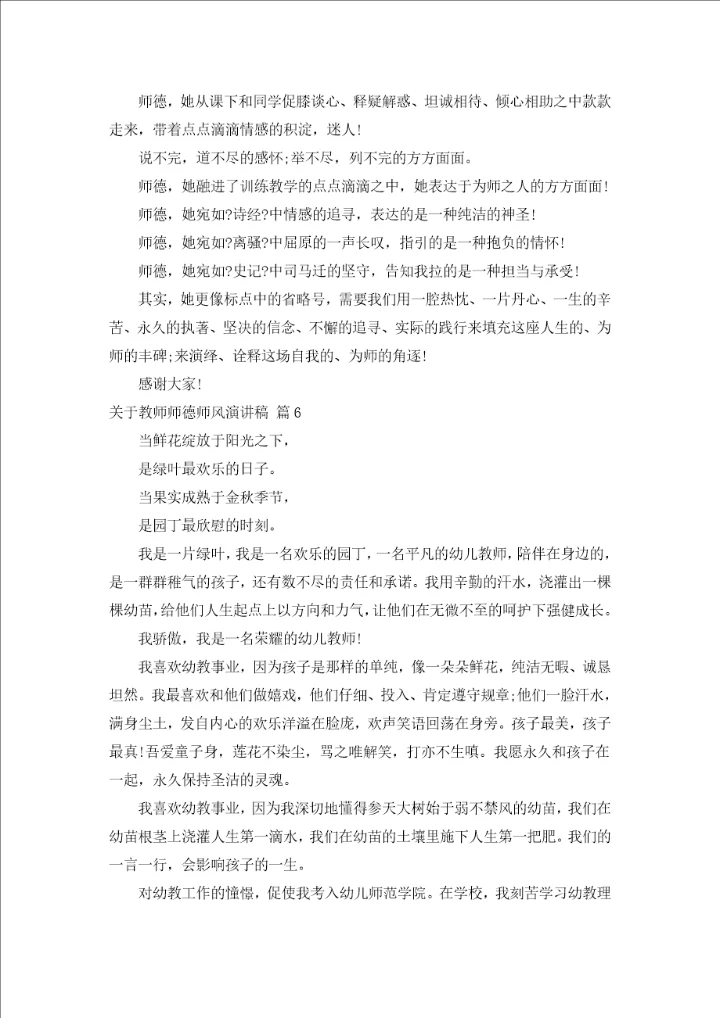 师德，她从课下和同学促膝谈心、释疑解惑、坦诚相待、倾心相助之中款款走来，带着点点滴滴情感的积淀，迷人!

说不完，道不尽的感怀;举不尽，列不完的方方面面。

师德，她融进了训练教学的点点滴滴之中，她表达于为师之人的方方面面!

师德，她宛如?诗经?中情感的追寻，表达的是一种纯洁的神圣!

师德，她宛如?离骚?中屈原的一声长叹，指引的是一种抱负的情怀!

师德，她宛如?史记?中司马迁的坚守，告知我拉的是一种担当与承受!

其实，她更像标点中的省略号，需要我们用一腔热忱、一片丹心、一生的辛苦、永久的执著、坚决的信念、不懈的追寻、实际的践行来填充这座人生的、为师的丰碑;来演绎、诠释这场自我的、为师的角逐!

感谢大家!

关于教师师德师风演讲稿 篇6

当鲜花绽放于阳光之下，

是绿叶最欢乐的日子。

当果实成熟于金秋季节，

是园丁最欣慰的时刻。

我是一片绿叶，我是一名欢乐的园丁，一名平凡的幼儿教师，陪伴在身边的，是一群群稚气的孩子，还有数不尽的责任和承诺。我用辛勤的汗水，浇灌出一棵棵幼苗，给他们人生起点上以方向和力气，让他们在无微不至的呵护下强健成长。

我骄傲，我是一名荣耀的幼儿教师!

我喜欢幼教事业，因为孩子是那样的单纯，像一朵朵鲜花，纯洁无暇、诚恳坦然。我最喜欢和他们做嬉戏，他们仔细、投入、肯定遵守规章;他们一脸汗水，满身尘土，发自内心的欢乐洋溢在脸庞，欢声笑语回荡在身旁。孩子最美，孩子最真!吾爱童子身，莲花不染尘，骂之唯解笑，打亦不生嗔。我愿永久和孩子在一起，永久保持圣洁的灵魂。

我喜欢幼教事业，因为我深切地懂得参天大树始于弱不禁风的幼苗，我们在幼苗根茎上浇灌人生第一滴水，我们在幼苗的土壤里施下人生第一把肥。我们的一言一行，会影响孩子的一生。

对幼教工作的憧憬，促使我考入幼儿师范学院。在学校，我刻苦学习幼教理